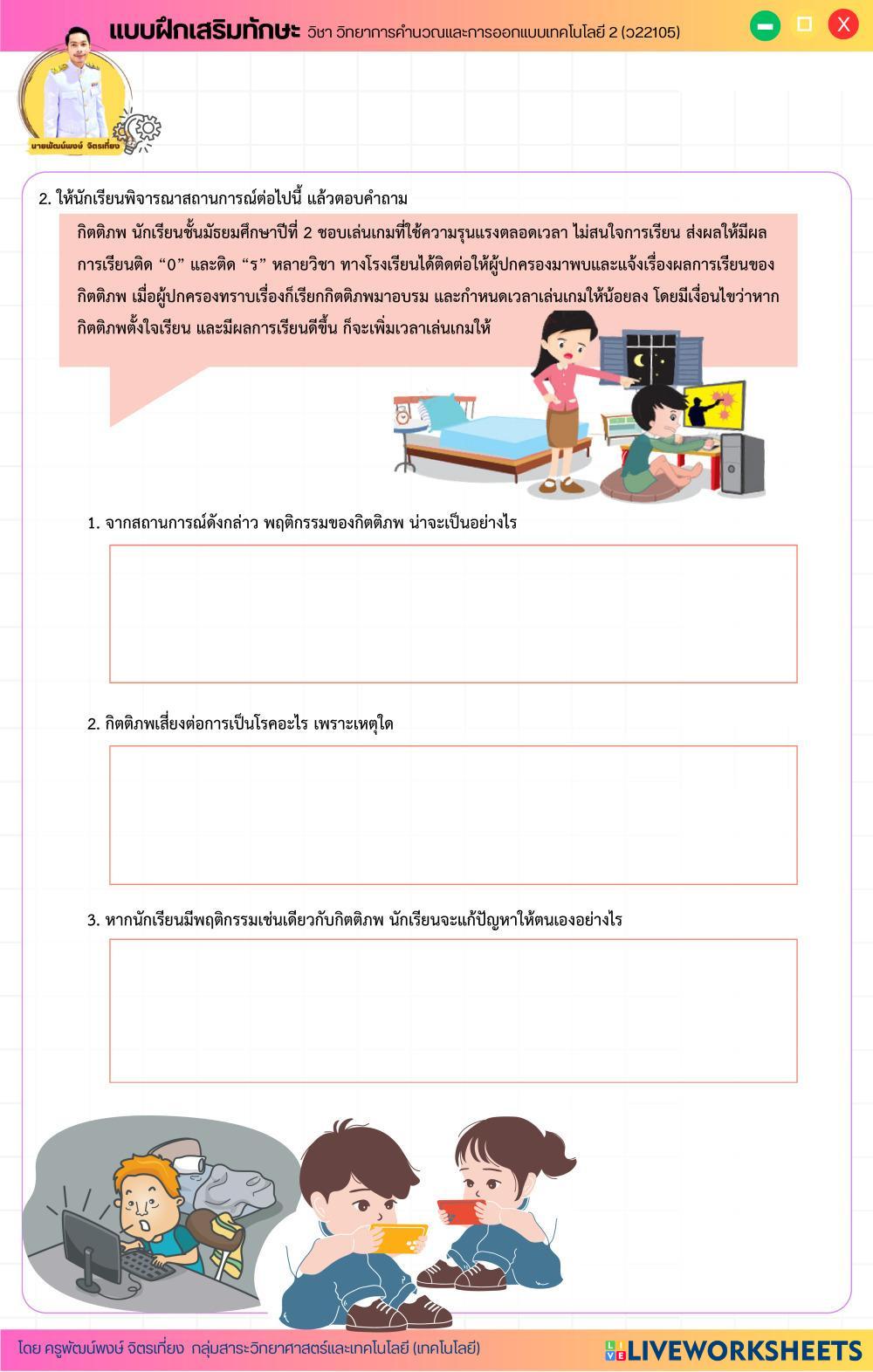 แบบฝึกเสริมทักษะ วิชา วิทยาการคำนวณและการออกแบบเทคโนโลยี 2 (ว22105)

X

นายพัฒน์พงษ์ จิตรเที่ยง

2. ให้นักเรียนพิจารณาสถานการณ์ต่อไปนี้ แล้วตอบคำถาม

กิตติภพ นักเรียนชั้นมัธยมศึกษาปีที่ 2 ชอบเล่นเกมที่ใช้ความรุนแรงตลอดเวลา ไม่สนใจการเรียน ส่งผลให้มีผลการเรียนติด “0” และติด “ร” หลายวิชา ทางโรงเรียนได้ติดต่อให้ผู้ปกครองมาพบและแจ้งเรื่องผลการเรียนของกิตติภพ เมื่อผู้ปกครองทราบเรื่องก็เรียกกิตติภพมาอบรม และกำหนดเวลาเล่นเกมให้น้อยลง โดยมีเงื่อนไขว่าหากกิตติภพตั้งใจเรียน และมีผลการเรียนดีขึ้น ก็จะเพิ่มเวลาเล่นเกมให้

1. จากสถานการณ์ดังกล่าว พฤติกรรมของกิตติภพ น่าจะเป็นอย่างไร

2. กิตติภพเสี่ยงต่อการเป็นโรคอะไร เพราะเหตุใด

3. หากนักเรียนมีพฤติกรรมเช่นเดียวกับกิตติภพ นักเรียนจะแก้ปัญหาให้ตนเองอย่างไร

โดย ครูพัฒน์พงษ์ จิตรเที่ยง กลุ่มสาระวิทยาศาสตร์และเทคโนโลยี (เทคโนโลยี)

LIVEWORKSHEETS